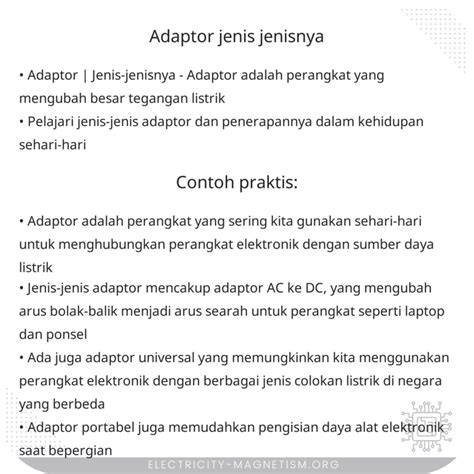 Adaptor jenis jenisnya

• Adaptor | Jenis-jenisnya - Adaptor adalah perangkat yang mengubah besar tegangan listrik
• Pelajari jenis-jenis adaptor dan penerapannya dalam kehidupan sehari-hari

Contoh praktis:

• Adaptor adalah perangkat yang sering kita gunakan sehari-hari untuk menghubungkan perangkat elektronik dengan sumber daya listrik
• Jenis-jenis adaptor mencakup adaptor AC ke DC, yang mengubah arus bolak-balik menjadi arus searah untuk perangkat seperti laptop dan ponsel
• Ada juga adaptor universal yang memungkinkan kita menggunakan perangkat elektronik dengan berbagai jenis colokan listrik di negara yang berbeda
• Adaptor portabel juga memudahkan pengisian daya alat elektronik saat bepergian

ELECTRICITY-MAGNETISM.ORG